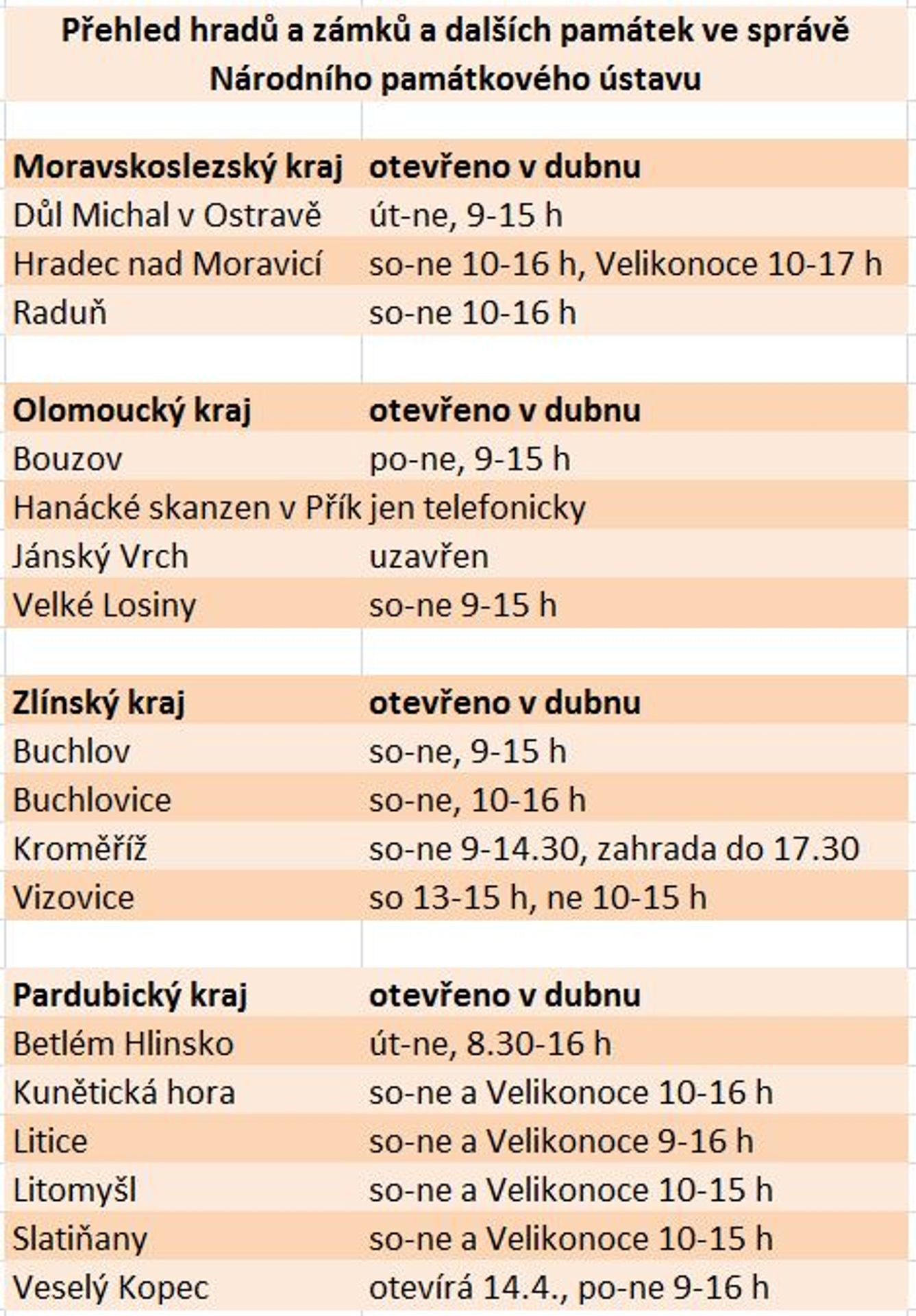 Přehled hradů a zámků a dalších památek ve správě Národního památkového ústavu

| Moravskoslezský kraj | otevřeno v dubnu |
|---|---|
| Důl Michal v Ostravě | út-ne, 9-15 h |
| Hradec nad Moravicí | so-ne 10-16 h, Velikonoce 10-17 h |
| Raduň | so-ne 10-16 h |

| Olomoucký kraj | otevřeno v dubnu |
|---|---|
| Bouzov | po-ne, 9-15 h |
| Hanácké skanzen v Přík | jen telefonicky |
| Jánský Vrch | uzavřen |
| Velké Losiny | so-ne 9-15 h |

| Zlínský kraj | otevřeno v dubnu |
|---|---|
| Buchlov | so-ne, 9-15 h |
| Buchlovice | so-ne, 10-16 h |
| Kroměříž | so-ne 9-14.30, zahrada do 17.30 |
| Vizovice | so 13-15 h, ne 10-15 h |

| Pardubický kraj | otevřeno v dubnu |
|---|---|
| Betlém Hlinsko | út-ne, 8.30-16 h |
| Kunětická hora | so-ne a Velikonoce 10-16 h |
| Litice | so-ne a Velikonoce 9-16 h |
| Litomyšl | so-ne a Velikonoce 10-15 h |
| Slatiňany | so-ne a Velikonoce 10-15 h |
| Veselý Kopec | otevírá 14.4., po-ne 9-16 h |